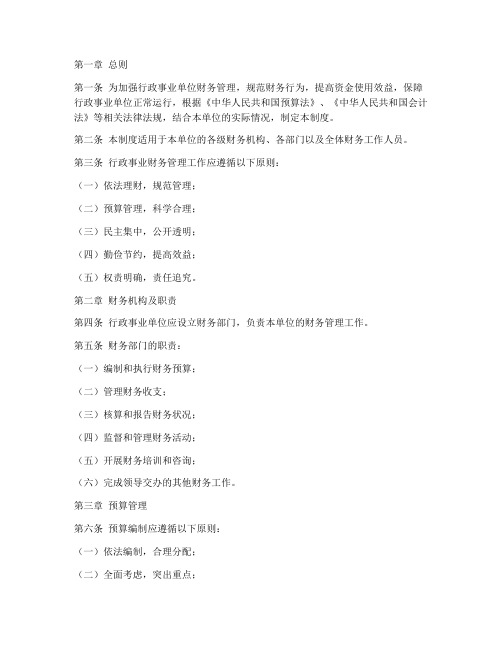 第一章 总则

第一条 为加强行政事业单位财务管理，规范财务行为，提高资金使用效益，保障行政事业单位正常运行，根据《中华人民共和国预算法》、《中华人民共和国会计法》等相关法律法规，结合本单位的实际情况，制定本制度。

第二条 本制度适用于本单位的各级财务机构、各部门以及全体财务工作人员。

第三条 行政事业财务管理工作应遵循以下原则：

（一）依法理财，规范管理；

（二）预算管理，科学合理；

（三）民主集中，公开透明；

（四）勤俭节约，提高效益；

（五）权责明确，责任追究。

第二章 财务机构及职责

第四条 行政事业单位应设立财务部门，负责本单位的财务管理工作。

第五条 财务部门的职责：

（一）编制和执行财务预算；

（二）管理财务收支；

（三）核算和报告财务状况；

（四）监督和管理财务活动；

（五）开展财务培训和咨询；

（六）完成领导交办的其他财务工作。

第三章 预算管理

第六条 预算编制应遵循以下原则：

（一）依法编制，合理分配；

（二）全面考虑，突出重点；